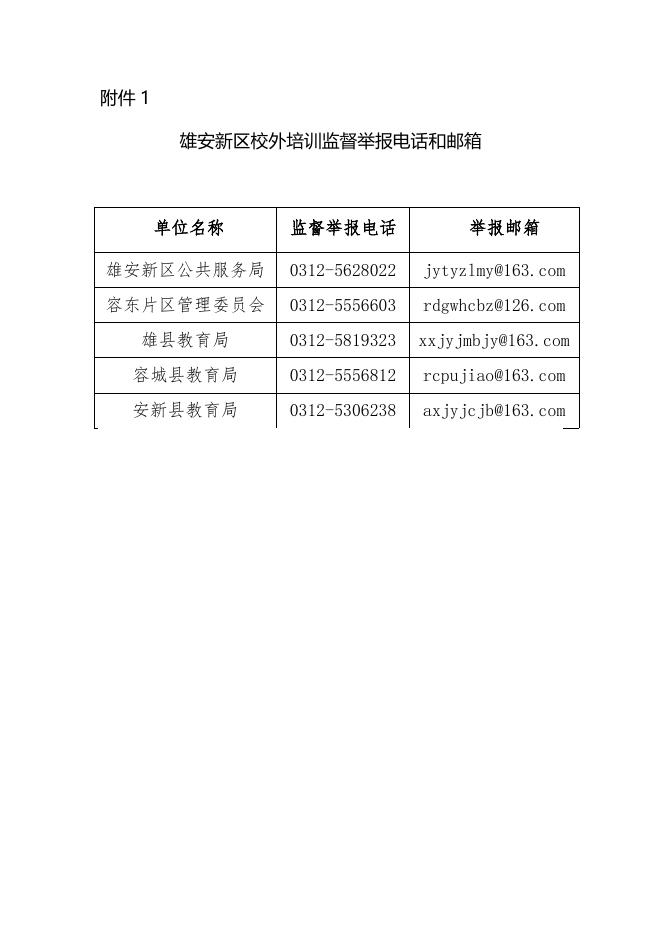 附件 1

雄安新区校外培训监督举报电话和邮箱

| 单位名称 | 监督举报电话 | 举报邮箱 |
|---|---|---|
| 雄安新区公共服务局 | 0312-5628022 | jytyzlmy@163.com |
| 容东片区管理委员会 | 0312-5556603 | rdgwhcbz@126.com |
| 雄县教育局 | 0312-5819323 | xxjyjmbjy@163.com |
| 容城县教育局 | 0312-5556812 | rcpujiao@163.com |
| 安新县教育局 | 0312-5306238 | axjyjcjb@163.com |